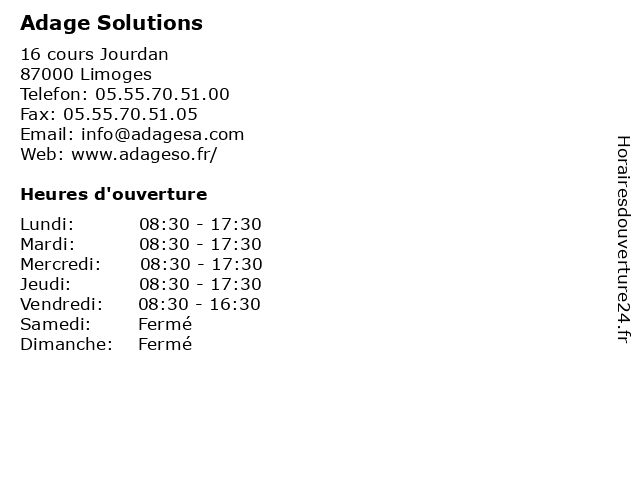 Adage Solutions

16 cours Jourdan
87000 Limoges
Telefon: 05.55.70.51.00
Fax: 05.55.70.51.05
Email: info@adagesa.com
Web: www.adageso.fr/

Heures d'ouverture

| | |
|---|---|
| Lundi: | 08:30 - 17:30 |
| Mardi: | 08:30 - 17:30 |
| Mercredi: | 08:30 - 17:30 |
| Jeudi: | 08:30 - 17:30 |
| Vendredi: | 08:30 - 16:30 |
| Samedi: | Fermé |
| Dimanche: | Fermé |

Horairesdouverture24.fr